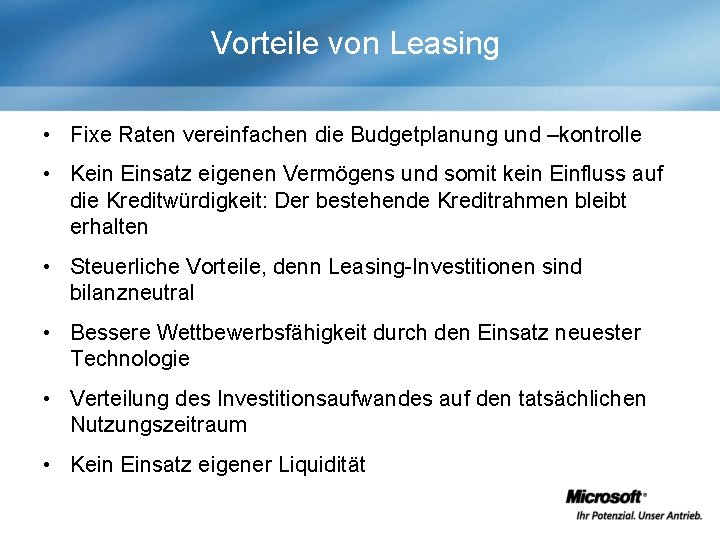 Vorteile von Leasing

• Fixe Raten vereinfachen die Budgetplanung und –kontrolle

• Kein Einsatz eigenen Vermögens und somit kein Einfluss auf die Kreditwürdigkeit: Der bestehende Kreditrahmen bleibt erhalten

• Steuerliche Vorteile, denn Leasing-Investitionen sind bilanzneutral

• Bessere Wettbewerbsfähigkeit durch den Einsatz neuester Technologie

• Verteilung des Investitionsaufwandes auf den tatsächlichen Nutzungszeitraum

• Kein Einsatz eigener Liquidität

Microsoft®
Ihr Potenzial. Unser Antrieb.